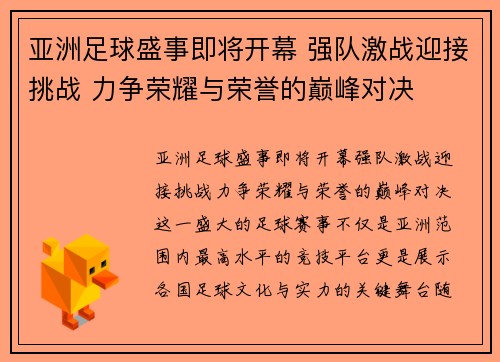 亚洲足球盛事即将开幕 强队激战迎接挑战 力争荣耀与荣誉的巅峰对决

亚洲足球盛事即将开幕强队激战迎接挑战力争荣耀与荣誉的巅峰对决这一盛大的足球赛事不仅是亚洲范围内最高水平的竞技平台更是展示各国足球文化与实力的关键舞台随